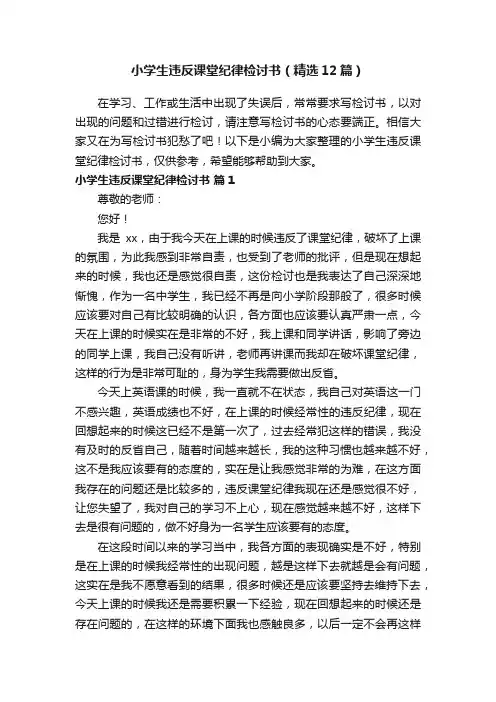 小学生违反课堂纪律检讨书（精选12篇）

在学习、工作或生活中出现了失误后，常常要求写检讨书，以对出现的问题和过错进行检讨，请注意写检讨书的心态要端正。相信大家又在为写检讨书犯愁了吧！以下是小编为大家整理的小学生违反课堂纪律检讨书，仅供参考，希望能够帮助到大家。

小学生违反课堂纪律检讨书 篇1

尊敬的老师：

您好！

我是 xx，由于我今天在上课的时候违反了课堂纪律，破坏了上课的氛围，为此我感到非常自责，也受到了老师的批评，但是现在想起来的时候，我也还是感觉很自责，这份检讨也是我表达了自己深深地惭愧，作为一名中学生，我已经不再是向小学阶段那般了，很多时候应该要对自己有比较明确的认识，各方面也应该要认真严肃一点，今天在上课的时候实在是非常的不好，我上课和同学讲话，影响了旁边的同学上课，我自己没有听讲，老师再讲课而我却在破坏课堂纪律，这样的行为是非常可耻的，身为学生我需要做出反省。

今天上英语课的时候，我一直就不在状态，我自己对英语这一门不感兴趣，英语成绩也不好，在上课的时候经常性的违反纪律，现在回想起来的时候这已经不是第一次了，过去经常犯这样的错误，我没有及时的反省自己，随着时间越来越长，我的这种习惯也越来越不好，这不是我应该要有的态度的，实在是让我感觉非常的为难，在这方面我存在的问题还是比较多的，违反课堂纪律我现在还是感觉很不好，让您失望了，我对自己的学习不上心，现在感觉越来越不好，这样下去是很有问题的，做不好身为一名学生应该要有的态度。

在这段时间以来的学习当中，我各方面的表现确实是不好，特别是在上课的时候我经常性的出现问题，越是这样下去就越是会有问题，这实在是我不愿意看到的结果，很多时候还是应该要坚持去维持下去，今天上课的时候我还是需要积累一下经验，现在回想起来的时候还是存在问题的，在这样的环境下面我也感触良多，以后一定不会再这样